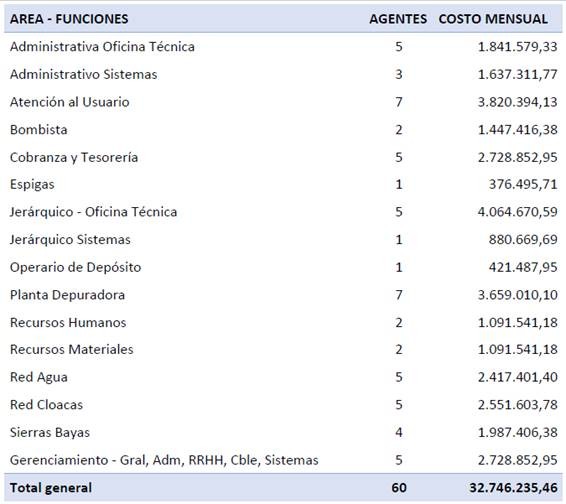 | AREA - FUNCIONES | AGENTES | COSTO MENSUAL |
|---|---|---|
| Administrativa Oficina Técnica | 5 | 1.841.579,33 |
| Administrativo Sistemas | 3 | 1.637.311,77 |
| Atención al Usuario | 7 | 3.820.394,13 |
| Bombista | 2 | 1.447.416,38 |
| Cobranza y Tesorería | 5 | 2.728.852,95 |
| Espigas | 1 | 376.495,71 |
| Jerárquico - Oficina Técnica | 5 | 4.064.670,59 |
| Jerárquico Sistemas | 1 | 880.669,69 |
| Operario de Depósito | 1 | 421.487,95 |
| Planta Depuradora | 7 | 3.659.010,10 |
| Recursos Humanos | 2 | 1.091.541,18 |
| Recursos Materiales | 2 | 1.091.541,18 |
| Red Agua | 5 | 2.417.401,40 |
| Red Cloacas | 5 | 2.551.603,78 |
| Sierras Bayas | 4 | 1.987.406,38 |
| Gerenciamiento - Gral, Adm, RRHH, Cble, Sistemas | 5 | 2.728.852,95 |
| Total general | 60 | 32.746.235,46 |